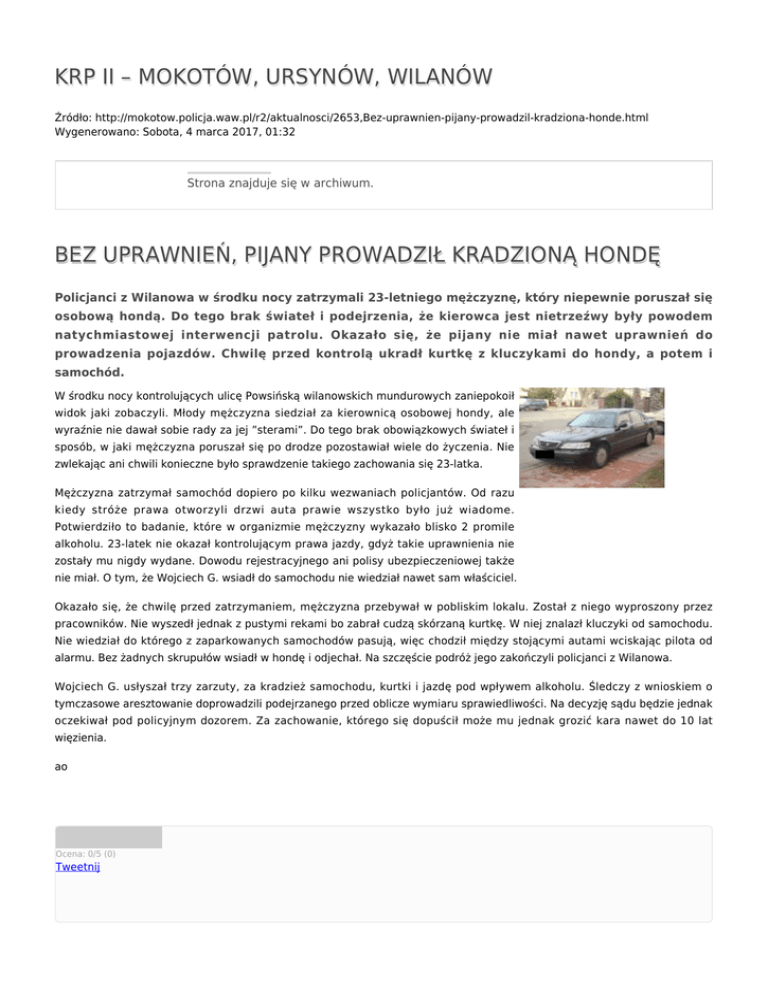 KRP II – MOKOTÓW, URSYNÓW, WILANÓW

Źródło: http://mokotow.policja.waw.pl/r2/aktualnosci/2653,Bez-uprawnien-pijany-prowadzil-kradziona-honde.html
Wygenerowano: Sobota, 4 marca 2017, 01:32

Strona znajduje się w archiwum.

BEZ UPRAWNIEŃ, PIJANY PROWADZIŁ KRADZIONĄ HONDĘ

Policjanci z Wilanowa w środku nocy zatrzymali 23-letniego mężczyznę, który niepewnie poruszał się osobową hondą. Do tego brak świateł i podejrzenia, że kierowca jest nietrzeźwy były powodem natychmiastowej interwencji patrolu. Okazało się, że pijany nie miał nawet uprawnień do prowadzenia pojazdów. Chwilę przed kontrolą ukradł kurtkę z kluczykami do hondy, a potem i samochód.

W środku nocy kontrolujących ulicę Powsińską wilanowskich mundurowych zaniepokoił widok jaki zobaczyli. Młody mężczyzna siedział za kierownicą osobowej hondy, ale wyraźnie nie dawał sobie rady za jej "sterami". Do tego brak obowiązkowych świateł i sposób, w jaki mężczyzna poruszał się po drodze pozostawiał wiele do życzenia. Nie zwlekając ani chwili konieczne było sprawdzenie takiego zachowania się 23-latka.

Mężczyzna zatrzymał samochód dopiero po kilku wezwaniach policjantów. Od razu kiedy stróże prawa otworzyli drzwi auta prawie wszystko było już wiadome. Potwierdziło to badanie, które w organizmie mężczyzny wykazało blisko 2 promile alkoholu. 23-latek nie okazał kontrolującym prawa jazdy, gdyż takie uprawnienia nie zostały mu nigdy wydane. Dowodu rejestracyjnego ani polisy ubezpieczeniowej także nie miał. O tym, że Wojciech G. wsiadł do samochodu nie wiedział nawet sam właściciel.

Okazało się, że chwilę przed zatrzymaniem, mężczyzna przebywał w pobliskim lokalu. Został z niego wyproszony przez pracowników. Nie wyszedł jednak z pustymi rekami bo zabrał cudzą skórzaną kurtkę. W niej znalazł kluczyki od samochodu. Nie wiedział do którego z zaparkowanych samochodów pasują, więc chodził między stojącymi autami wciskając pilota od alarmu. Bez żadnych skrupułów wsiadł w hondę i odjechał. Na szczęście podróż jego zakończyli policjanci z Wilanowa.

Wojciech G. usłyszał trzy zarzuty, za kradzież samochodu, kurtki i jazdę pod wpływem alkoholu. Śledczy z wnioskiem o tymczasowe aresztowanie doprowadzili podejrzanego przed oblicze wymiaru sprawiedliwości. Na decyzję sądu będzie jednak oczekiwał pod policyjnym dozorem. Za zachowanie, którego się dopuścił może mu jednak grozić kara nawet do 10 lat więzienia.

ao

Ocena: 0/5 (0)
Tweetnij